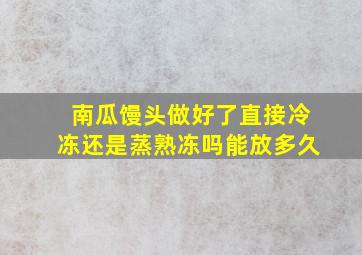 南瓜馒头做好了直接冷冻还是蒸熟冻吗能放多久